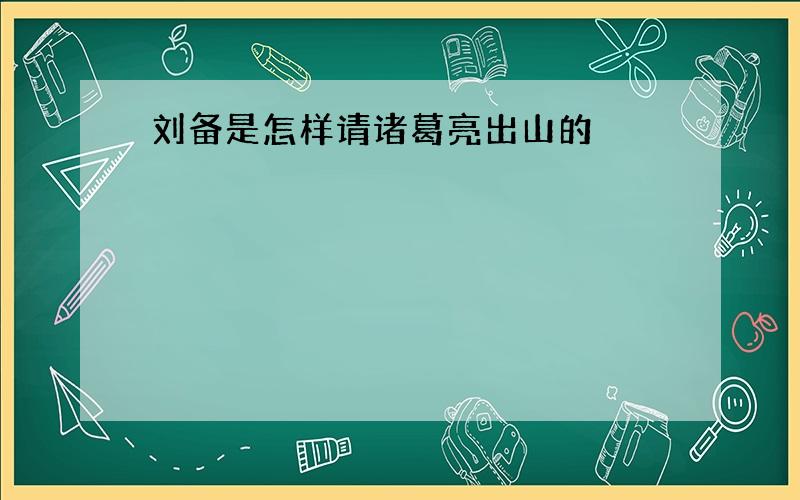 刘备是怎样请诸葛亮出山的